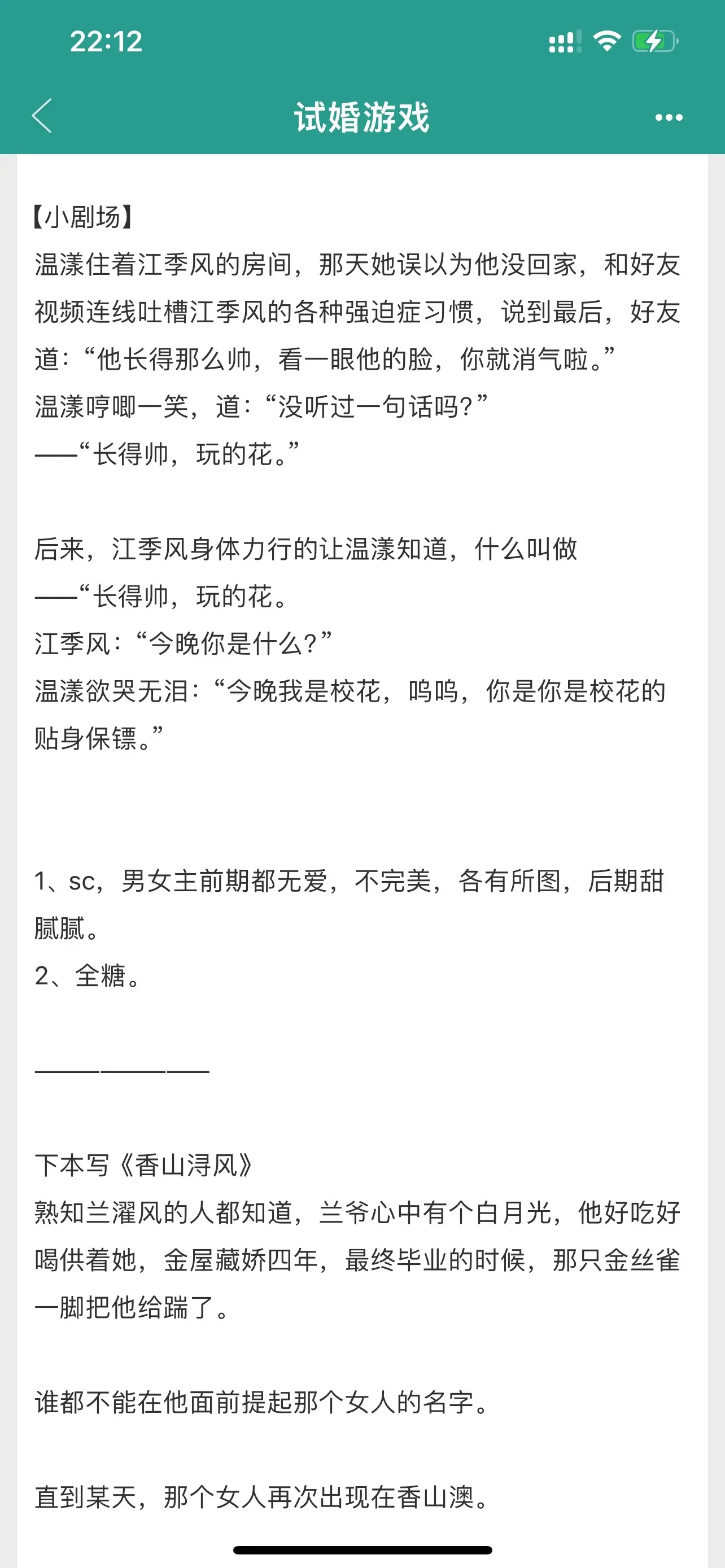 22:12

试婚游戏

【小剧场】
温漾住着江季风的房间，那天她误以为他没回家，和好友视频连线吐槽江季风的各种强迫症习惯，说到最后，好友道：“他长得那么帅，看一眼他的脸，你就消气啦。”
温漾哼唧一笑，道：“没听过一句话吗？”
——“长得帅，玩的花。”

后来，江季风身体力行的让温漾知道，什么叫做
——“长得帅，玩的花。
江季风：“今晚你是什么？”
温漾欲哭无泪：“今晚我是校花，呜呜，你是你是校花的贴身保镖。”

1、sc，男女主前期都无爱，不完美，各有所图，后期甜腻腻。
2、全糖。

————————

下本写《香山浔风》
熟知兰濯风的人都知道，兰爷心中有个白月光，他好吃好喝供着她，金屋藏娇四年，最终毕业的时候，那只金丝雀一脚把他给踹了。

谁都不能在他面前提起那个女人的名字。

直到某天，那个女人再次出现在香山澳。